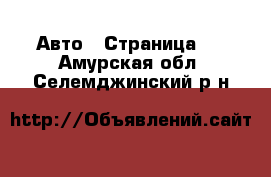 Авто  Страница
Амурская обл
Селемджинский р н

http://Объявлений.сайт